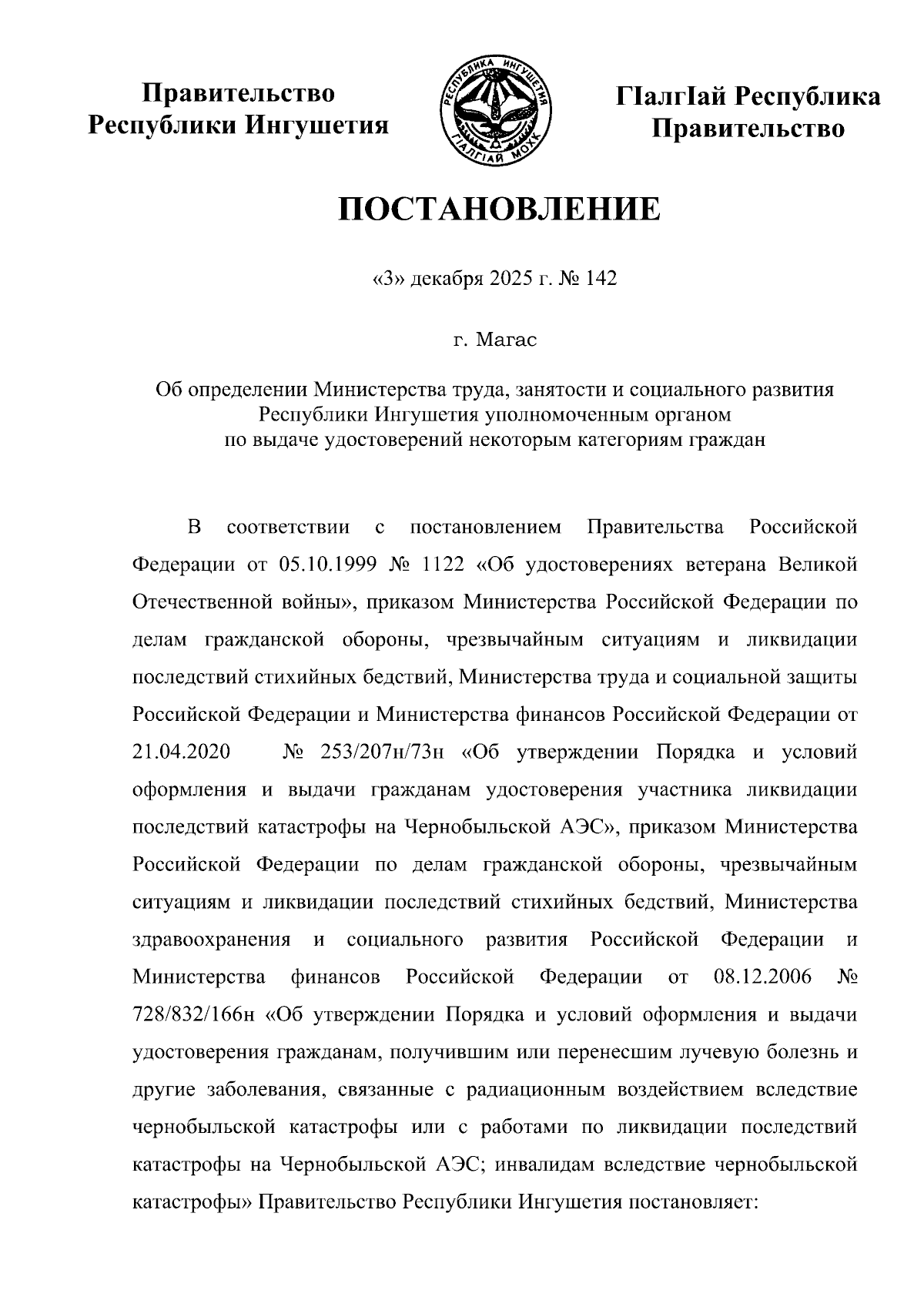 Правительство Республики Ингушетия

РЕСПУБЛИКА ИНГУШЕТИЯ
ГIАЛГIАЙ МОХК

ГIалгIай Республика Правительство

ПОСТАНОВЛЕНИЕ

«3» декабря 2025 г. № 142

г. Магас

Об определении Министерства труда, занятости и социального развития Республики Ингушетия уполномоченным органом по выдаче удостоверений некоторым категориям граждан

В соответствии с постановлением Правительства Российской Федерации от 05.10.1999 № 1122 «Об удостоверениях ветерана Великой Отечественной войны», приказом Министерства Российской Федерации по делам гражданской обороны, чрезвычайным ситуациям и ликвидации последствий стихийных бедствий, Министерства труда и социальной защиты Российской Федерации и Министерства финансов Российской Федерации от 21.04.2020 № 253/207н/73н «Об утверждении Порядка и условий оформления и выдачи гражданам удостоверения участника ликвидации последствий катастрофы на Чернобыльской АЭС», приказом Министерства Российской Федерации по делам гражданской обороны, чрезвычайным ситуациям и ликвидации последствий стихийных бедствий, Министерства здравоохранения и социального развития Российской Федерации и Министерства финансов Российской Федерации от 08.12.2006 № 728/832/166н «Об утверждении Порядка и условий оформления и выдачи удостоверения гражданам, получившим или перенесшим лучевую болезнь и другие заболевания, связанные с радиационным воздействием вследствие чернобыльской катастрофы или с работами по ликвидации последствий катастрофы на Чернобыльской АЭС; инвалидам вследствие чернобыльской катастрофы» Правительство Республики Ингушетия постановляет: